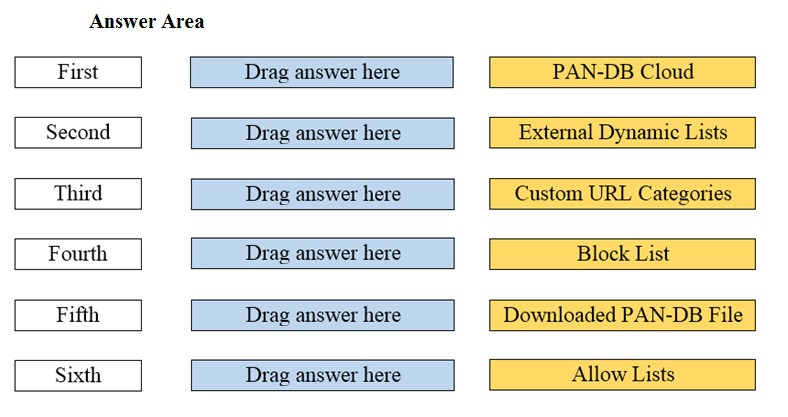 Answer Area

First
Drag answer here
PAN-DB Cloud

Second
Drag answer here
External Dynamic Lists

Third
Drag answer here
Custom URL Categories

Fourth
Drag answer here
Block List

Fifth
Drag answer here
Downloaded PAN-DB File

Sixth
Drag answer here
Allow Lists